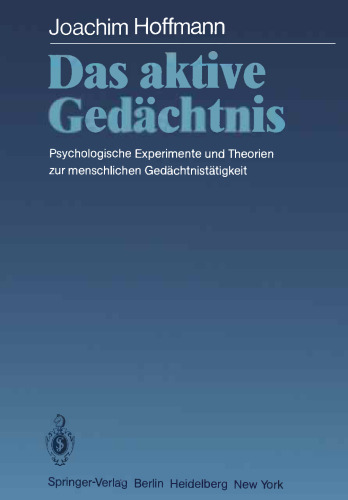 Joachim Hoffmann

Das aktive Gedächtnis

Psychologische Experimente und Theorien zur menschlichen Gedächtnistätigkeit

Springer-Verlag Berlin Heidelberg New York